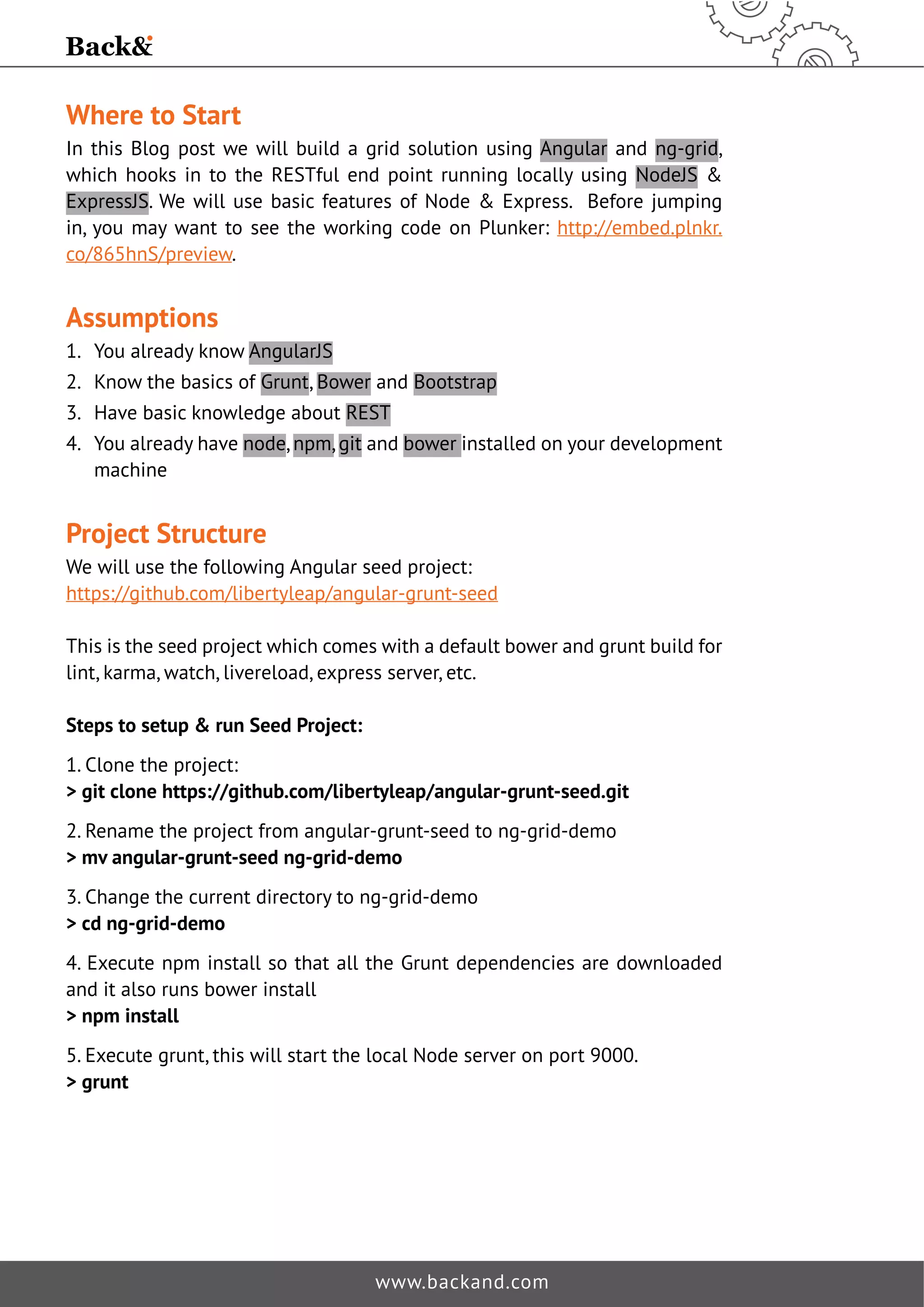 Back&

Where to Start

In this Blog post we will build a grid solution using Angular and ng-grid, which hooks in to the RESTful end point running locally using NodeJS & ExpressJS. We will use basic features of Node & Express. Before jumping in, you may want to see the working code on Plunker: http://embed.plnkr.co/865hnS/preview.

Assumptions

1. You already know AngularJS
2. Know the basics of Grunt, Bower and Bootstrap
3. Have basic knowledge about REST
4. You already have node, npm, git and bower installed on your development machine

Project Structure

We will use the following Angular seed project:
https://github.com/libertyleap/angular-grunt-seed

This is the seed project which comes with a default bower and grunt build for lint, karma, watch, livereload, express server, etc.

Steps to setup & run Seed Project:

1. Clone the project:
> git clone https://github.com/libertyleap/angular-grunt-seed.git

2. Rename the project from angular-grunt-seed to ng-grid-demo
> mv angular-grunt-seed ng-grid-demo

3. Change the current directory to ng-grid-demo
> cd ng-grid-demo

4. Execute npm install so that all the Grunt dependencies are downloaded and it also runs bower install
> npm install

5. Execute grunt, this will start the local Node server on port 9000.
> grunt

www.backand.com